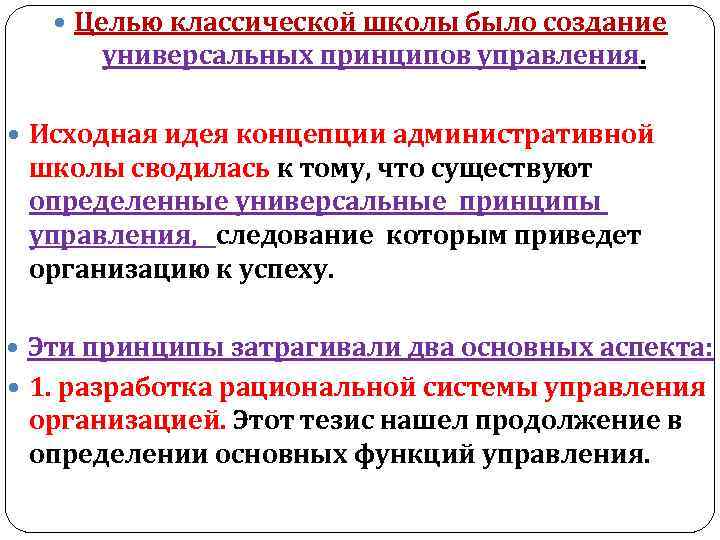 • Целью классической школы было создание универсальных принципов управления.

• Исходная идея концепции административной школы сводилась к тому, что существуют определенные универсальные принципы управления, следование которым приведет организацию к успеху.

• Эти принципы затрагивали два основных аспекта:

• 1. разработка рациональной системы управления организацией. Этот тезис нашел продолжение в определении основных функций управления.